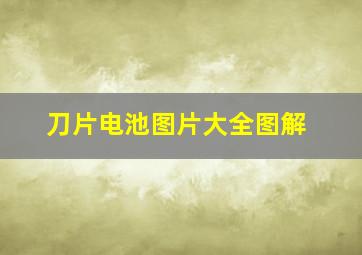 刀片电池图片大全图解